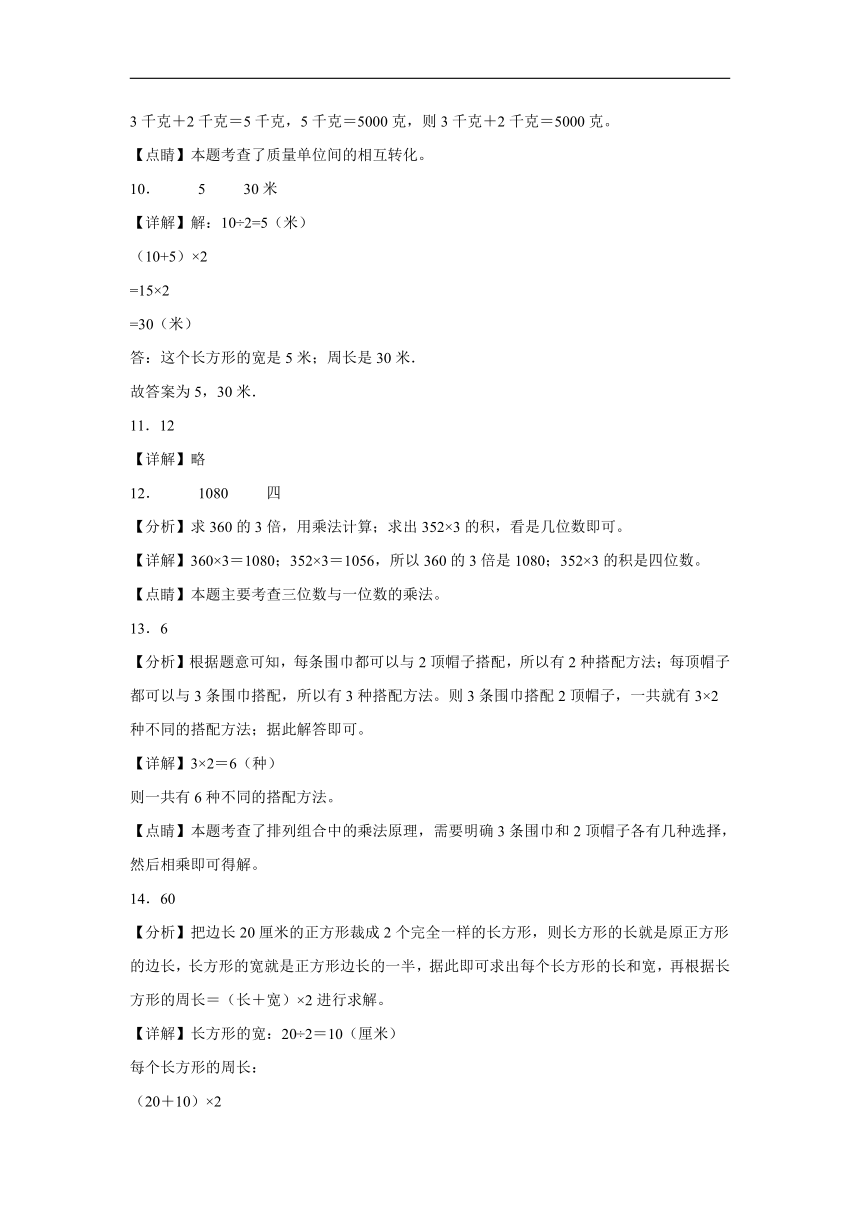 3 千克＋2 千克＝5 千克，5 千克＝5000 克，则 3 千克＋2 千克＝5000 克。

【点睛】本题考查了质量单位间的相互转化。

10．　5　30 米

【详解】解：10÷2=5（米）

（10+5）×2

=15×2

=30（米）

答：这个长方形的宽是 5 米；周长是 30 米.

故答案为 5，30 米.

11．12

【详解】略

12．　1080　四

【分析】求 360 的 3 倍，用乘法计算；求出 352×3 的积，看是几位数即可。

【详解】360×3＝1080；352×3＝1056，所以 360 的 3 倍是 1080；352×3 的积是四位数。

【点睛】本题主要考查三位数与一位数的乘法。

13．6

【分析】根据题意可知，每条围巾都可以与 2 顶帽子搭配，所以有 2 种搭配方法；每顶帽子都可以与 3 条围巾搭配，所以有 3 种搭配方法。则 3 条围巾搭配 2 顶帽子，一共就有 3×2 种不同的搭配方法；据此解答即可。

【详解】3×2＝6（种）

则一共有 6 种不同的搭配方法。

【点睛】本题考查了排列组合中的乘法原理，需要明确 3 条围巾和 2 顶帽子各有几种选择，然后相乘即可得解。

14．60

【分析】把边长 20 厘米的正方形裁成 2 个完全一样的长方形，则长方形的长就是原正方形的边长，长方形的宽就是正方形边长的一半，据此即可求出每个长方形的长和宽，再根据长方形的周长＝（长＋宽）×2 进行求解。

【详解】长方形的宽：20÷2＝10（厘米）

每个长方形的周长：

（20＋10）×2